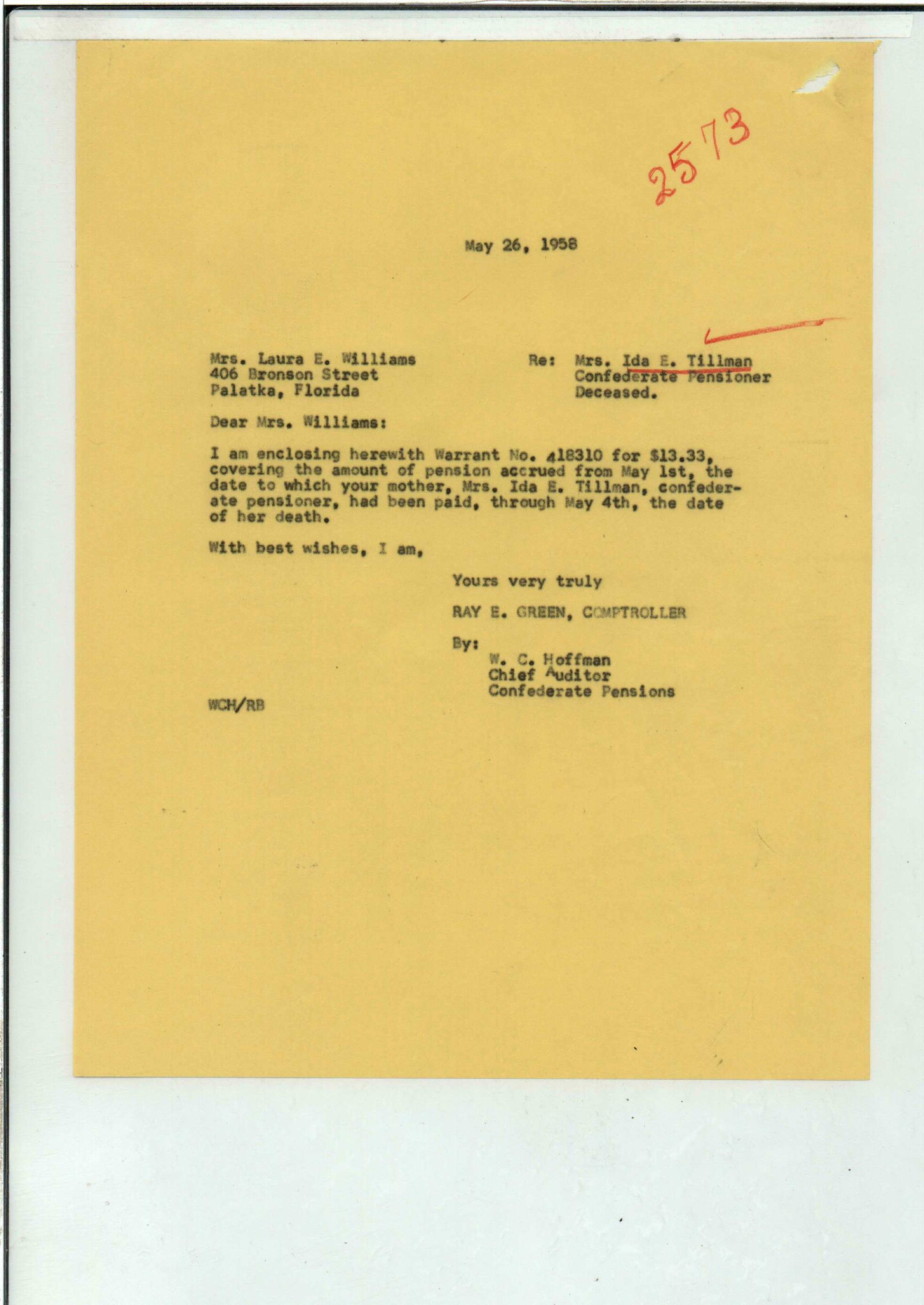 2573

May 26, 1958

Mrs. Laura E. Williams
406 Bronson Street
Palatka, Florida

Re: Mrs. Ida E. Tillman
Confederate Pensioner
Deceased.

Dear Mrs. Williams:

I am enclosing herewith Warrant No. 418310 for $13.33, covering the amount of pension accrued from May 1st, the date to which your mother, Mrs. Ida E. Tillman, confederate pensioner, had been paid, through May 4th, the date of her death.

With best wishes, I am,

Yours very truly

RAY E. GREEN, COMPTROLLER

By:
W. C. Hoffman
Chief Auditor
Confederate Pensions

WCH/RB